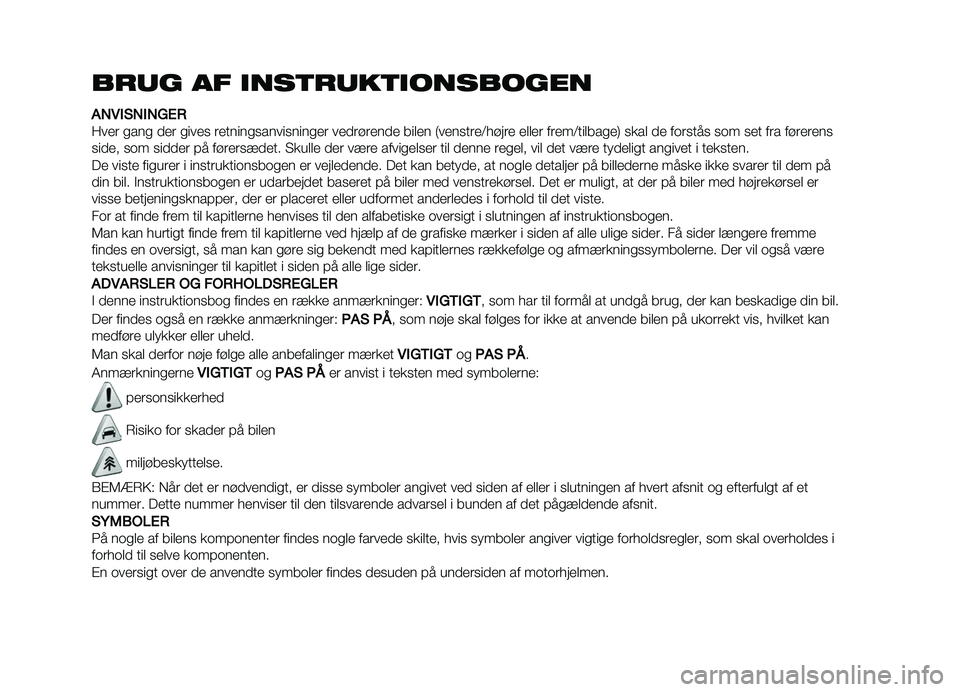 BRUG AF INSTRUKTIONSBOGEN

ANVISNINGER
Hver gang der gives retningsanvisninger vedrørende bilen (venstre/højre eller frem/tilbage) skal de forstås som set fra førerens side, som sidder på førersædet. Skulle der være afvigelser til denne regel, vil det være tydeligt angivet i teksten.
De viste figurer i instruktionsbogen er vejledende. Det kan betyde, at nogle detaljer på billederne måske ikke svarer til dem på din bil. Instruktionsbogen er udarbejdet baseret på biler med venstrekørsel. Det er muligt, at der på biler med højrekørsel er visse betjeningsknapper, der er placeret eller udformet anderledes i forhold til det viste.
For at finde frem til kapitlerne henvises til den alfabetiske oversigt i slutningen af instruktionsbogen.
Man kan hurtigt finde frem til kapitlerne ved hjælp af de grafiske mærker i siden af alle ulige sider. Få sider længere fremme findes en oversigt, så man kan gøre sig bekendt med kapitlernes rækkefølge og afmærkningssymbolerne. Der vil også være tekstuelle anvisninger til kapitlet i siden på alle lige sider.

ADVARSLER OG FORHOLDSREGLER
I denne instruktionsbog findes en række anmærkninger: VIGTIGT, som har til formål at undgå brug, der kan beskadige din bil.
Der findes også en række anmærkninger: PAS PÅ, som nøje skal følges for ikke at anvende bilen på ukorrekt vis, hvilket kan medføre ulykker eller uheld.
Man skal derfor nøje følge alle anbefalinger mærket VIGTIGT og PAS PÅ.
Anmærkningerne VIGTIGT og PAS PÅ er anvist i teksten med symbolerne:
personsikkerhed
Risiko for skader på bilen
miljøbeskyttelse.
BEMÆRK: Når det er nødvendigt, er disse symboler angivet ved siden af eller i slutningen af hvert afsnit og efterfulgt af et nummer. Dette nummer henviser til den tilsvarende advarsel i bunden af det pågældende afsnit.

SYMBOLER
På nogle af bilens komponenter findes nogle farvede skilte, hvis symboler angiver vigtige forholdsregler, som skal overholdes i forhold til selve komponenten.
En oversigt over de anvendte symboler findes desuden på undersiden af motorhjelmen.

carmanualsonline.info